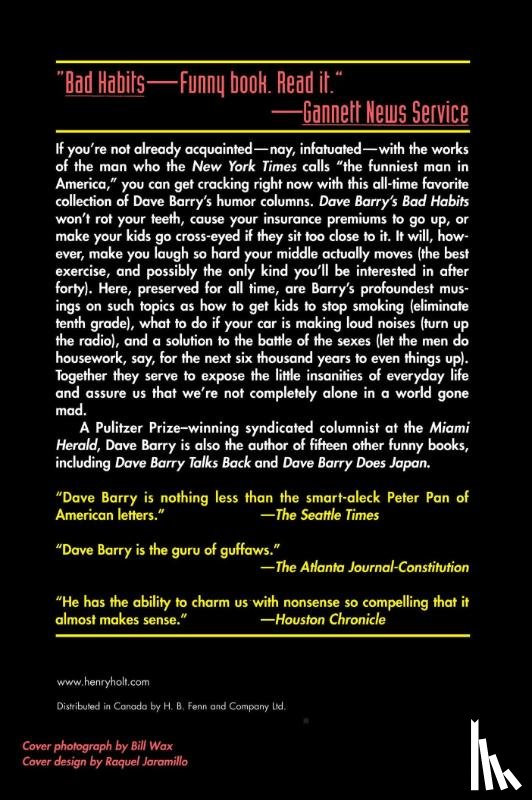 "Bad Habits—Funny book. Read it."
—Gannett News Service

If you're not already acquainted—nay, infatuated—with the works of the man who the New York Times calls "the funniest man in America," you can get cracking right now with this all-time favorite collection of Dave Barry's humor columns. Dave Barry's Bad Habits won't rot your teeth, cause your insurance premiums to go up, or make your kids go cross-eyed if they sit too close to it. It will, however, make you laugh so hard your middle actually moves (the best exercise, and possibly the only kind you'll be interested in after forty). Here, preserved for all time, are Barry's profoundest musings on such topics as how to get kids to stop smoking (eliminate tenth grade), what to do if your car is making loud noises (turn up the radio), and a solution to the battle of the sexes (let the men do housework, say, for the next six thousand years to even things up). Together they serve to expose the little insanities of everyday life and assure us that we're not completely alone in a world gone mad.

A Pulitzer Prize–winning syndicated columnist at the Miami Herald, Dave Barry is also the author of fifteen other funny books, including Dave Barry Talks Back and Dave Barry Does Japan.

"Dave Barry is nothing less than the smart-aleck Peter Pan of American letters." —The Seattle Times

"Dave Barry is the guru of guffaws."
—The Atlanta Journal-Constitution

"He has the ability to charm us with nonsense so compelling that it almost makes sense." —Houston Chronicle

www.henryholt.com

Distributed in Canada by H. B. Fenn and Company Ltd.

Cover photograph by Bill Wax
Cover design by Raquel Jaramillo